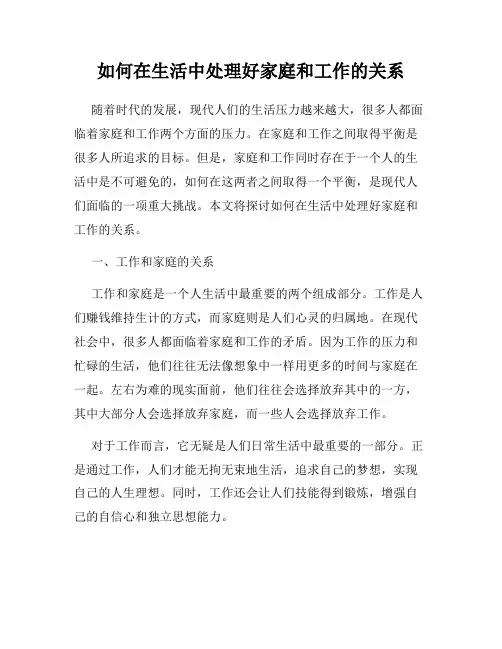 如何在生活中处理好家庭和工作的关系

随着时代的发展，现代人们的生活压力越来越大，很多人都面临着家庭和工作两个方面的压力。在家庭和工作之间取得平衡是很多人所追求的目标。但是，家庭和工作同时存在于一个人的生活中是不可避免的，如何在这两者之间取得一个平衡，是现代人们面临的一项重大挑战。本文将探讨如何在生活中处理好家庭和工作的关系。

一、工作和家庭的关系

工作和家庭是一个人生活中最重要的两个组成部分。工作是人们赚钱维持生计的方式，而家庭则是人们心灵的归属地。在现代社会中，很多人都面临着家庭和工作的矛盾。因为工作的压力和忙碌的生活，他们往往无法像想象中一样用更多的时间与家庭在一起。左右为难的现实面前，他们往往会选择放弃其中的一方，其中大部分人会选择放弃家庭，而一些人会选择放弃工作。

对于工作而言，它无疑是人们日常生活中最重要的一部分。正是通过工作，人们才能无拘无束地生活，追求自己的梦想，实现自己的人生理想。同时，工作还会让人们技能得到锻炼，增强自己的自信心和独立思想能力。